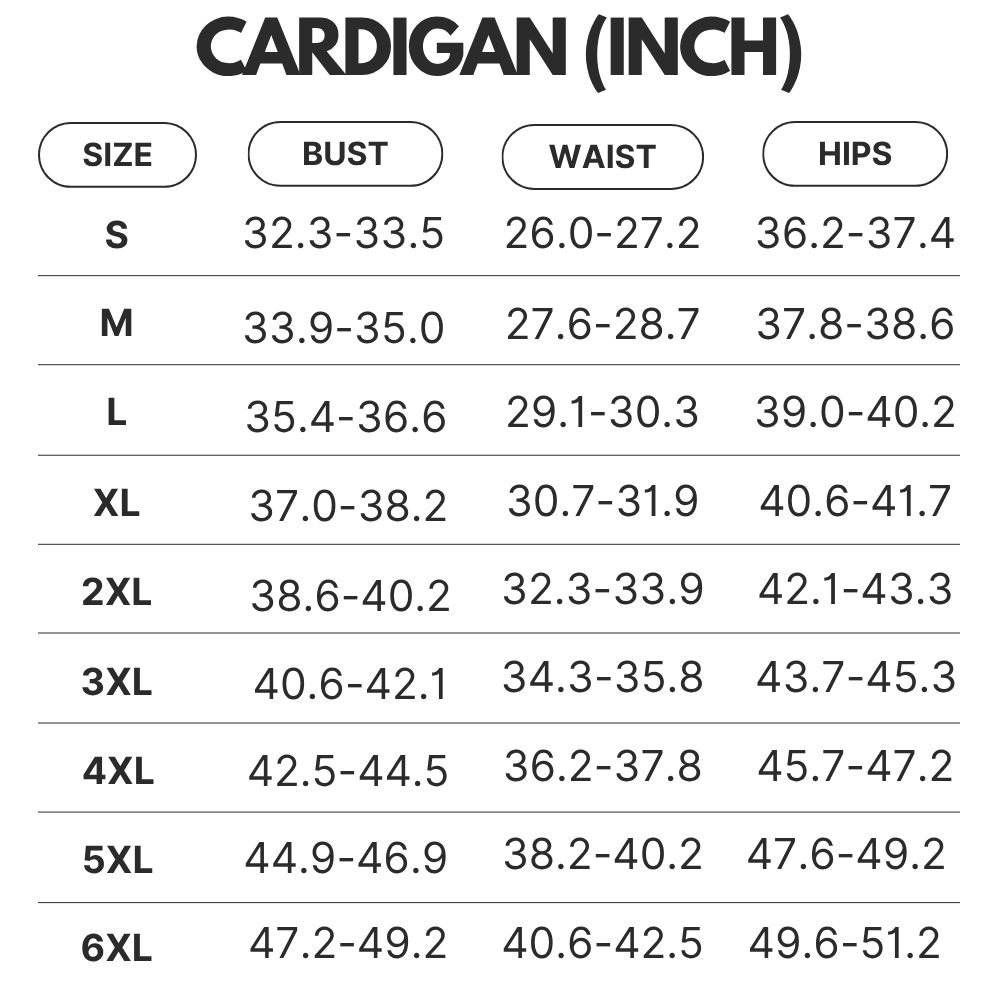 CARDIGAN (INCH)

| SIZE | BUST | WAIST | HIPS |
|---|---|---|---|
| S | 32.3-33.5 | 26.0-27.2 | 36.2-37.4 |
| M | 33.9-35.0 | 27.6-28.7 | 37.8-38.6 |
| L | 35.4-36.6 | 29.1-30.3 | 39.0-40.2 |
| XL | 37.0-38.2 | 30.7-31.9 | 40.6-41.7 |
| 2XL | 38.6-40.2 | 32.3-33.9 | 42.1-43.3 |
| 3XL | 40.6-42.1 | 34.3-35.8 | 43.7-45.3 |
| 4XL | 42.5-44.5 | 36.2-37.8 | 45.7-47.2 |
| 5XL | 44.9-46.9 | 38.2-40.2 | 47.6-49.2 |
| 6XL | 47.2-49.2 | 40.6-42.5 | 49.6-51.2 |